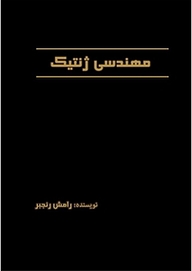 مهندسی ژنتیک

نویسنده: رامش رنجبر